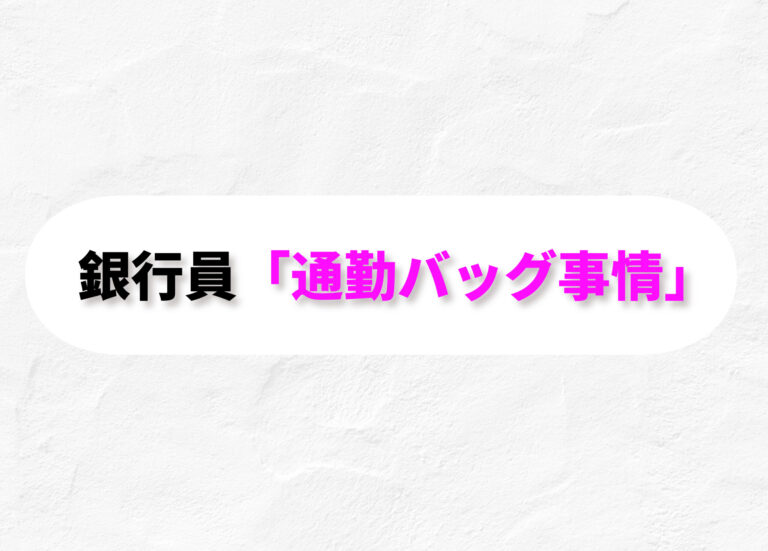 銀行員「通勤バッグ事情」